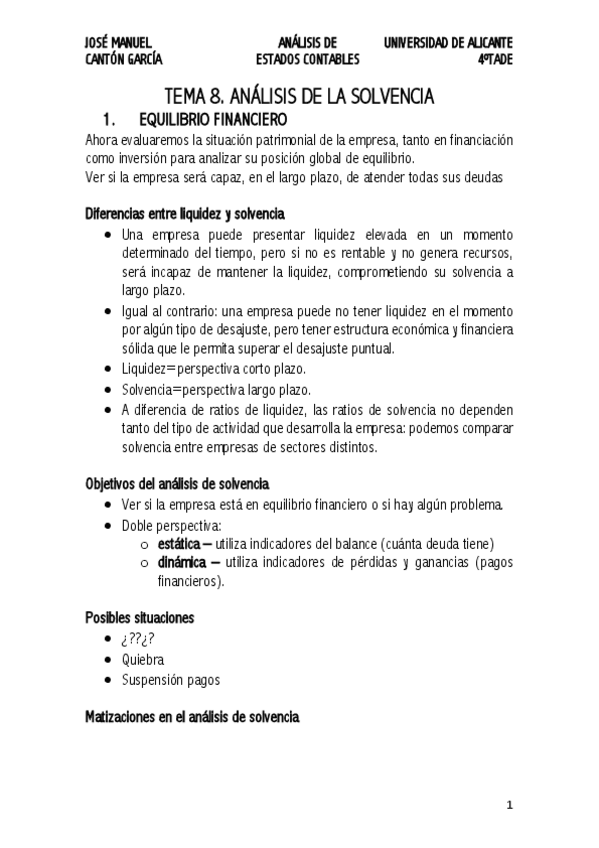 JOSÉ MANUEL CANTÓN GARCÍA

ANÁLISIS DE ESTADOS CONTABLES

UNIVERSIDAD DE ALICANTE 4ºTADE

TEMA 8. ANÁLISIS DE LA SOLVENCIA

1. EQUILIBRIO FINANCIERO

Ahora evaluaremos la situación patrimonial de la empresa, tanto en financiación como inversión para analizar su posición global de equilibrio.
Ver si la empresa será capaz, en el largo plazo, de atender todas sus deudas

Diferencias entre liquidez y solvencia

- Una empresa puede presentar liquidez elevada en un momento determinado del tiempo, pero si no es rentable y no genera recursos, será incapaz de mantener la liquidez, comprometiendo su solvencia a largo plazo.
- Igual al contrario: una empresa puede no tener liquidez en el momento por algún tipo de desajuste, pero tener estructura económica y financiera sólida que le permita superar el desajuste puntual.
- Liquidez=perspectiva corto plazo.
- Solvencia=perspectiva largo plazo.
- A diferencia de ratios de liquidez, las ratios de solvencia no dependen tanto del tipo de actividad que desarrolla la empresa: podemos comparar solvencia entre empresas de sectores distintos.

Objetivos del análisis de solvencia

- Ver si la empresa está en equilibrio financiero o si hay algún problema.
- Doble perspectiva:
  o estática – utiliza indicadores del balance (cuánta deuda tiene)
  o dinámica – utiliza indicadores de pérdidas y ganancias (pagos financieros).

Posibles situaciones

- ¿??¿?
- Quiebra
- Suspensión pagos

Matizaciones en el análisis de solvencia

1